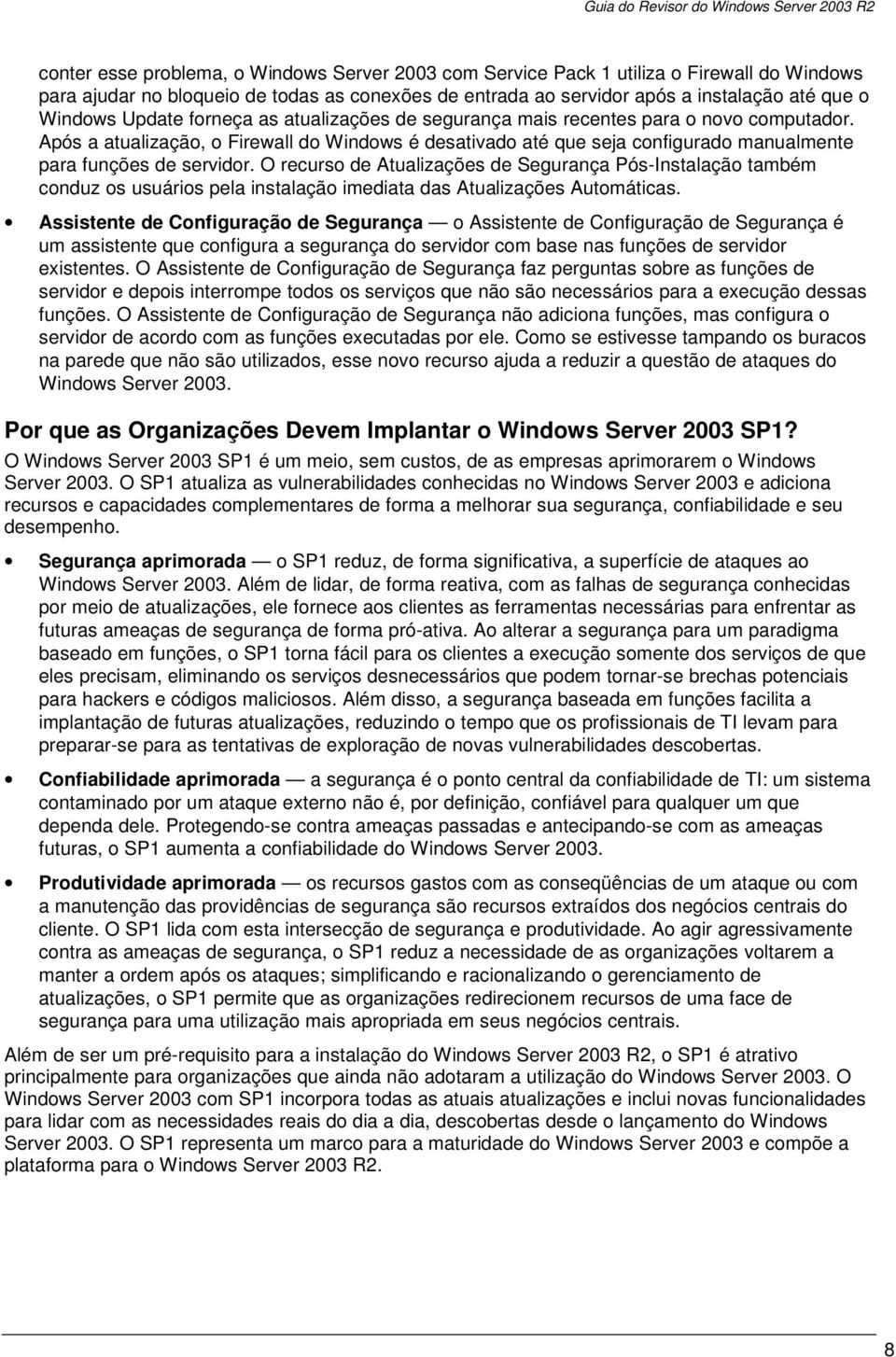 Guia do Revisor do Windows Server 2003 R2

conter esse problema, o Windows Server 2003 com Service Pack 1 utiliza o Firewall do Windows para ajudar no bloqueio de todas as conexões de entrada ao servidor após a instalação até que o Windows Update forneça as atualizações de segurança mais recentes para o novo computador. Após a atualização, o Firewall do Windows é desativado até que seja configurado manualmente para funções de servidor. O recurso de Atualizações de Segurança Pós-Instalação também conduz os usuários pela instalação imediata das Atualizações Automáticas.

• Assistente de Configuração de Segurança — o Assistente de Configuração de Segurança é um assistente que configura a segurança do servidor com base nas funções de servidor existentes. O Assistente de Configuração de Segurança faz perguntas sobre as funções de servidor e depois interrompe todos os serviços que não são necessários para a execução dessas funções. O Assistente de Configuração de Segurança não adiciona funções, mas configura o servidor de acordo com as funções executadas por ele. Como se estivesse tampando os buracos na parede que não são utilizados, esse novo recurso ajuda a reduzir a questão de ataques do Windows Server 2003.

Por que as Organizações Devem Implantar o Windows Server 2003 SP1?

O Windows Server 2003 SP1 é um meio, sem custos, de as empresas aprimorarem o Windows Server 2003. O SP1 atualiza as vulnerabilidades conhecidas no Windows Server 2003 e adiciona recursos e capacidades complementares de forma a melhorar sua segurança, confiabilidade e seu desempenho.

• Segurança aprimorada — o SP1 reduz, de forma significativa, a superfície de ataques ao Windows Server 2003. Além de lidar, de forma reativa, com as falhas de segurança conhecidas por meio de atualizações, ele fornece aos clientes as ferramentas necessárias para enfrentar as futuras ameaças de segurança de forma pró-ativa. Ao alterar a segurança para um paradigma baseado em funções, o SP1 torna fácil para os clientes a execução somente dos serviços de que eles precisam, eliminando os serviços desnecessários que podem tornar-se brechas potenciais para hackers e códigos maliciosos. Além disso, a segurança baseada em funções facilita a implantação de futuras atualizações, reduzindo o tempo que os profissionais de TI levam para preparar-se para as tentativas de exploração de novas vulnerabilidades descobertas.

• Confiabilidade aprimorada — a segurança é o ponto central da confiabilidade de TI: um sistema contaminado por um ataque externo não é, por definição, confiável para qualquer um que dependa dele. Protegendo-se contra ameaças passadas e antecipando-se com as ameaças futuras, o SP1 aumenta a confiabilidade do Windows Server 2003.

• Produtividade aprimorada — os recursos gastos com as conseqüências de um ataque ou com a manutenção das providências de segurança são recursos extraídos dos negócios centrais do cliente. O SP1 lida com esta intersecção de segurança e produtividade. Ao agir agressivamente contra as ameaças de segurança, o SP1 reduz a necessidade de as organizações voltarem a manter a ordem após os ataques; simplificando e racionalizando o gerenciamento de atualizações, o SP1 permite que as organizações redirecionem recursos de uma face de segurança para uma utilização mais apropriada em seus negócios centrais.

Além de ser um pré-requisito para a instalação do Windows Server 2003 R2, o SP1 é atrativo principalmente para organizações que ainda não adotaram a utilização do Windows Server 2003. O Windows Server 2003 com SP1 incorpora todas as atuais atualizações e inclui novas funcionalidades para lidar com as necessidades reais do dia a dia, descobertas desde o lançamento do Windows Server 2003. O SP1 representa um marco para a maturidade do Windows Server 2003 e compõe a plataforma para o Windows Server 2003 R2.

8